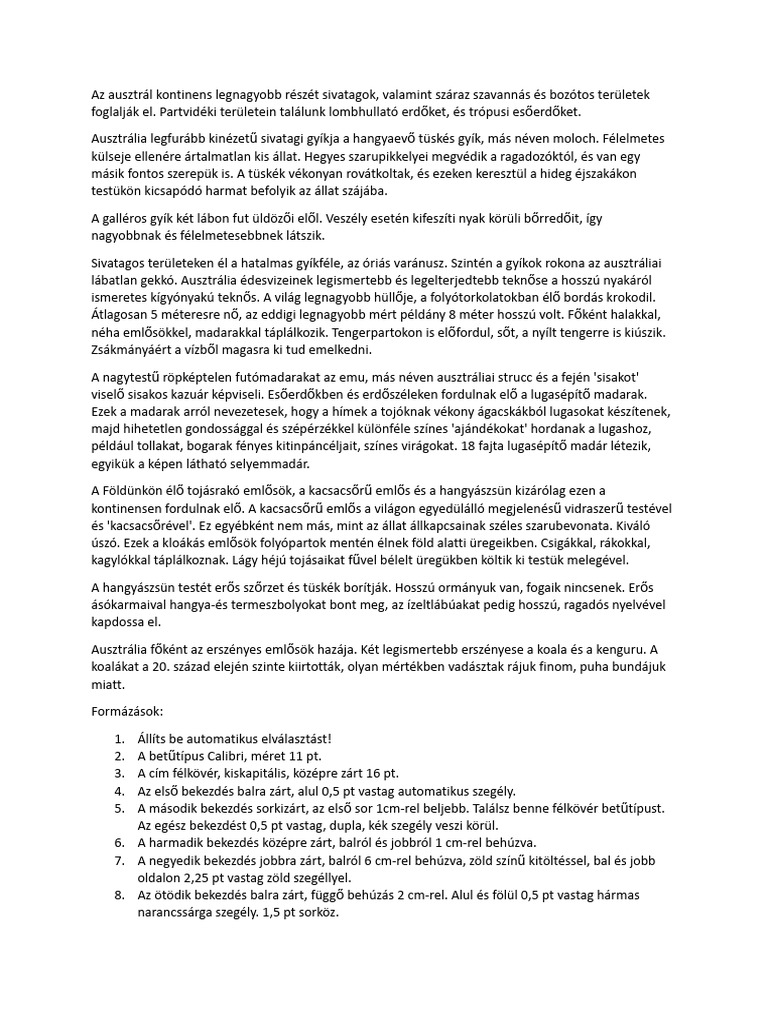 Az ausztrál kontinens legnagyobb részét sivatagok, valamint száraz szavannás és bozótos területek foglalják el. Partvidéki területein találunk lombhullató erdőket, és trópusi esőerdőket.

Ausztrália legfurább kinézetű sivatagi gyíkja a hangyaevő tüskés gyík, más néven moloch. Félelmetes külseje ellenére ártalmatlan kis állat. Hegyes szarupikkelyei megvédik a ragadozóktól, és van egy másik fontos szerepük is. A tüskék vékonyan rovátkoltak, és ezeken keresztül a hideg éjszakákon testükön kicsapódó harmat befolyik az állat szájába.

A galléros gyík két lábon fut üldözői elől. Veszély esetén kifeszíti nyak körüli bőrredőit, így nagyobbnak és félelmetesebbnek látszik.

Sivatagos területeken él a hatalmas gyíkféle, az óriás varánusz. Szintén a gyíkok rokona az ausztráliai lábatlan gekkó. Ausztrália édesvizeinek legismertebb és legelterjedtebb teknőse a hosszú nyakáról ismeretes kígyónyakú teknős. A világ legnagyobb hüllője, a folyótorkolatokban élő bordás krokodil. Átlagosan 5 méteresre nő, az eddigi legnagyobb mért példány 8 méter hosszú volt. Főként halakkal, néha emlősökkel, madarakkal táplálkozik. Tengerpartokon is előfordul, sőt, a nyílt tengerre is kiúszik. Zsákmányáért a vízből magasra ki tud emelkedni.

A nagytestű röpképtelen futómadarakat az emu, más néven ausztráliai strucc és a fején 'sisakot' viselő sisakos kazuár képviseli. Esőerdőkben és erdőszéleken fordulnak elő a lugasépítő madarak. Ezek a madarak arról nevezetesek, hogy a hímek a tojóknak vékony ágacskákból lugasokat készítenek, majd hihetetlen gondossággal és szépérzékkel különféle színes 'ajándékokat' hordanak a lugashoz, például tollakat, bogarak fényes kitinpáncéljait, színes virágokat. 18 fajta lugasépítő madár létezik, egyikük a képen látható selyemmadár.

A Földünkön élő tojásrakó emlősök, a kacsacsőrű emlős és a hangyászsün kizárólag ezen a kontinensen fordulnak elő. A kacsacsőrű emlős a világon egyedülálló megjelenésű vidraszerű testével és 'kacsacsőrével'. Ez egyébként nem más, mint az állat állkapcsainak széles szarubevonata. Kiváló úszó. Ezek a kloákás emlősök folyópartok mentén élnek föld alatti üregeikben. Csigákkal, rákokkal, kagylókkal táplálkoznak. Lágy héjú tojásaikat fűvel bélelt üregükben költik ki testük melegével.

A hangyászsün testét erős szőrzet és tüskék borítják. Hosszú ormányuk van, fogaik nincsenek. Erős ásókarmaival hangya-és termeszbolyokat bont meg, az ízeltlábúakat pedig hosszú, ragadós nyelvével kapdossa el.

Ausztrália főként az erszényes emlősök hazája. Két legismertebb erszényese a koala és a kenguru. A koalákat a 20. század elején szinte kiirtották, olyan mértékben vadásztak rájuk finom, puha bundájuk miatt.

Formázások:

1. Állíts be automatikus elválasztást!
2. A betűtípus Calibri, méret 11 pt.
3. A cím félkövér, kiskapitális, középre zárt 16 pt.
4. Az első bekezdés balra zárt, alul 0,5 pt vastag automatikus szegély.
5. A második bekezdés sorkizárt, az első sor 1cm-rel beljebb. Találsz benne félkövér betűtípust. Az egész bekezdést 0,5 pt vastag, dupla, kék szegély veszi körül.
6. A harmadik bekezdés középre zárt, balról és jobbról 1 cm-rel behúzva.
7. A negyedik bekezdés jobbra zárt, balról 6 cm-rel behúzva, zöld színű kitöltéssel, bal és jobb oldalon 2,25 pt vastag zöld szegéllyel.
8. Az ötödik bekezdés balra zárt, függő behúzás 2 cm-rel. Alul és fölül 0,5 pt vastag hármas narancssárga szegély. 1,5 pt sorköz.